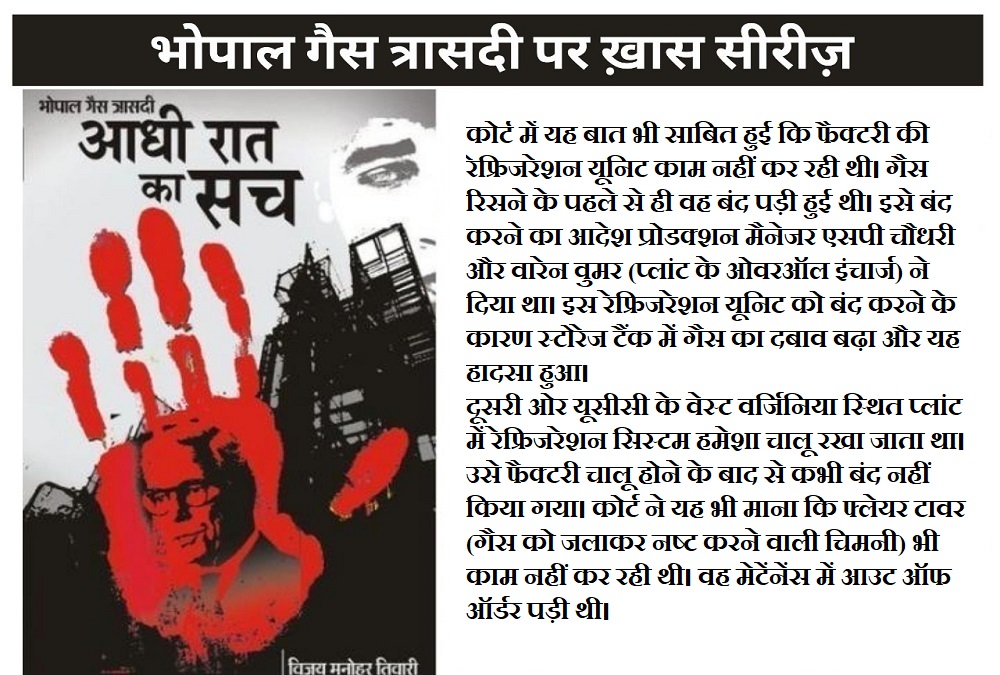 भोपाल गैस त्रासदी पर ख़ास सीरीज़

भोपाल गैस त्रासदी
आधी रात का सच

विजय मनोहर तिवारी

कोर्ट में यह बात भी साबित हुई कि फैक्टरी की रेफ्रिजरेशन यूनिट काम नहीं कर रही थी। गैस रिसने के पहले से ही वह बंद पड़ी हुई थी। इसे बंद करने का आदेश प्रोडक्शन मैनेजर एसपी चौधरी और वारेन वुमर (प्लांट के ओवरऑल इंचार्ज) ने दिया था। इस रेफ्रिजरेशन यूनिट को बंद करने के कारण स्टोरेज टैंक में गैस का दबाव बढ़ा और यह हादसा हुआ।
दूसरी ओर यूसीसी के वेस्ट वर्जिनिया स्थित प्लांट में रेफ्रिजरेशन सिस्टम हमेशा चालू रखा जाता था। उसे फैक्टरी चालू होने के बाद से कभी बंद नहीं किया गया। कोर्ट ने यह भी माना कि फ्लेयर टावर (गैस को जलाकर नष्ट करने वाली चिमनी) भी काम नहीं कर रही थी। वह मेंटेनेंस में आउट ऑफ ऑर्डर पड़ी थी।